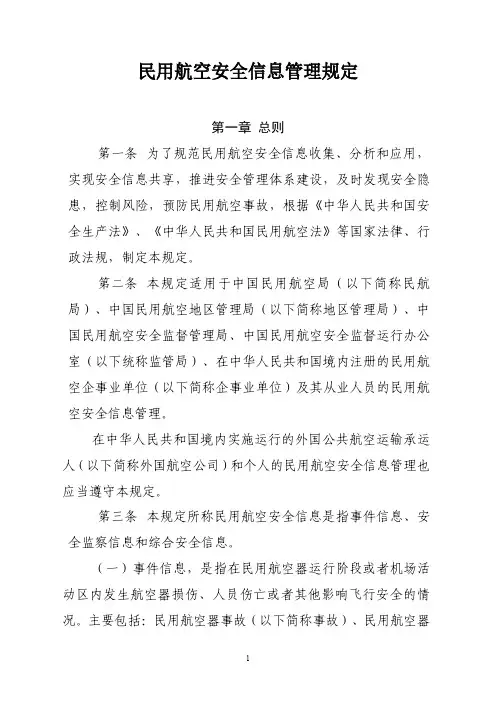 民用航空安全信息管理规定

第一章 总则

第一条 为了规范民用航空安全信息收集、分析和应用，实现安全信息共享，推进安全管理体系建设，及时发现安全隐患，控制风险，预防民用航空事故，根据《中华人民共和国安全生产法》、《中华人民共和国民用航空法》等国家法律、行政法规，制定本规定。

第二条 本规定适用于中国民用航空局（以下简称民航局）、中国民用航空地区管理局（以下简称地区管理局）、中国民用航空安全监督管理局、中国民用航空安全监督运行办公室（以下统称监管局）、在中华人民共和国境内注册的民用航空企事业单位（以下简称企事业单位）及其从业人员的民用航空安全信息管理。

在中华人民共和国境内实施运行的外国公共航空运输承运人（以下简称外国航空公司）和个人的民用航空安全信息管理也应当遵守本规定。

第三条 本规定所称民用航空安全信息是指事件信息、安全监察信息和综合安全信息。

（一）事件信息，是指在民用航空器运行阶段或者机场活动区内发生航空器损伤、人员伤亡或者其他影响飞行安全的情况。主要包括：民用航空器事故（以下简称事故）、民用航空器

1